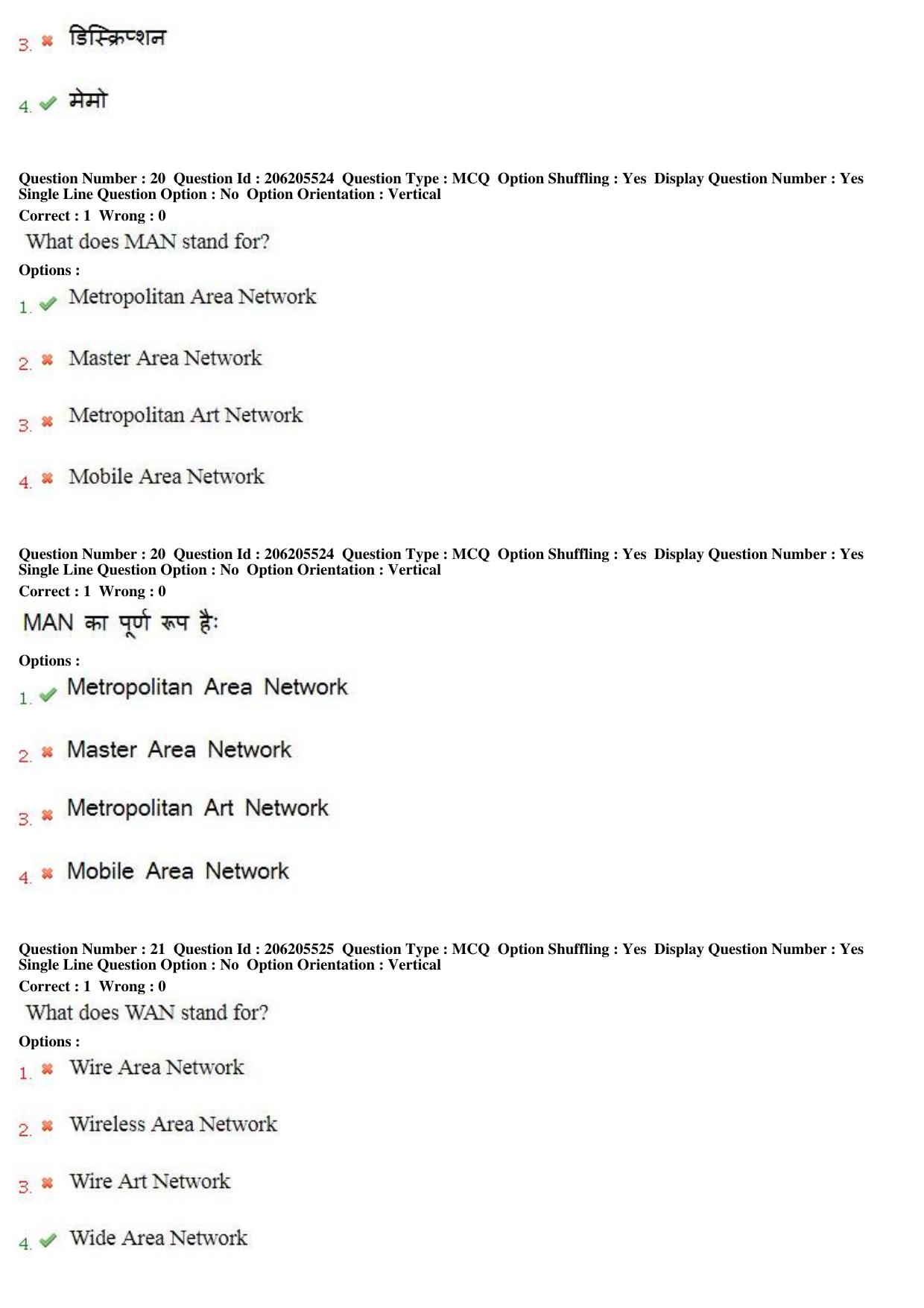 3. ✖ डिस्क्रिप्शन

4. ✔ मेमो

Question Number : 20 Question Id : 206205524 Question Type : MCQ Option Shuffling : Yes Display Question Number : Yes Single Line Question Option : No Option Orientation : Vertical

Correct : 1 Wrong : 0

What does MAN stand for?

Options :

1. ✔ Metropolitan Area Network

2. ✖ Master Area Network

3. ✖ Metropolitan Art Network

4. ✖ Mobile Area Network

Question Number : 20 Question Id : 206205524 Question Type : MCQ Option Shuffling : Yes Display Question Number : Yes Single Line Question Option : No Option Orientation : Vertical

Correct : 1 Wrong : 0

MAN का पूर्ण रूप है:

Options :

1. ✔ Metropolitan Area Network

2. ✖ Master Area Network

3. ✖ Metropolitan Art Network

4. ✖ Mobile Area Network

Question Number : 21 Question Id : 206205525 Question Type : MCQ Option Shuffling : Yes Display Question Number : Yes Single Line Question Option : No Option Orientation : Vertical

Correct : 1 Wrong : 0

What does WAN stand for?

Options :

1. ✖ Wire Area Network

2. ✖ Wireless Area Network

3. ✖ Wire Art Network

4. ✔ Wide Area Network